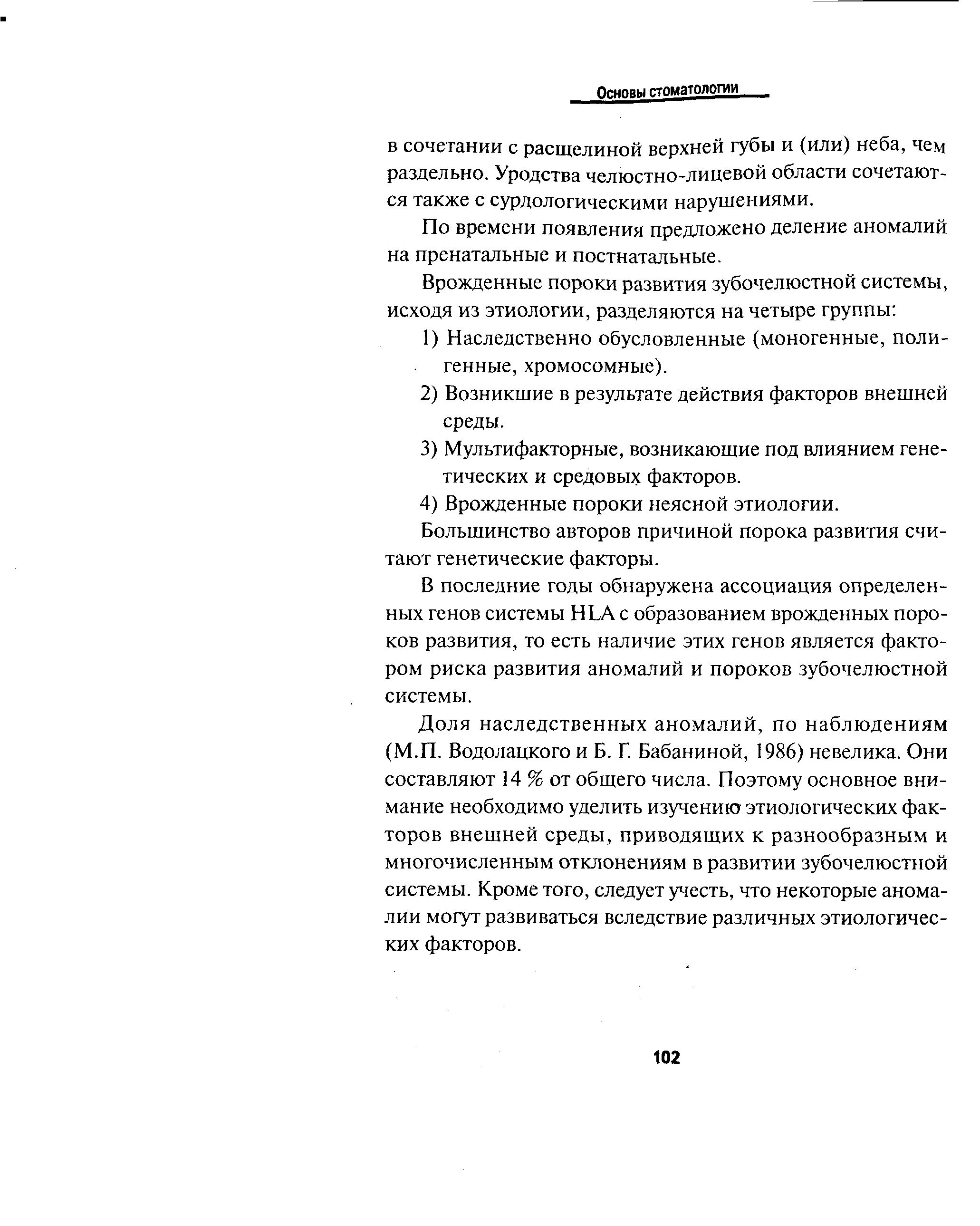 Основы стоматологии

в сочетании с расщелиной верхней губы и (или) неба, чем раздельно. Уродства челюстно-лицевой области сочетаются также с сурдологическими нарушениями.

По времени появления предложено деление аномалий на пренатальные и постнатальные.

Врожденные пороки развития зубочелюстной системы, исходя из этиологии, разделяются на четыре группы:

1) Наследственно обусловленные (моногенные, полигенные, хромосомные).

2) Возникшие в результате действия факторов внешней среды.

3) Мультифакторные, возникающие под влиянием генетических и средовых факторов.

4) Врожденные пороки неясной этиологии.

Большинство авторов причиной порока развития считают генетические факторы.

В последние годы обнаружена ассоциация определенных генов системы HLA с образованием врожденных пороков развития, то есть наличие этих генов является фактором риска развития аномалий и пороков зубочелюстной системы.

Доля наследственных аномалий, по наблюдениям (М.П. Водолацкого и Б. Г. Бабаниной, 1986) невелика. Они составляют 14 % от общего числа. Поэтому основное внимание необходимо уделить изучению этиологических факторов внешней среды, приводящих к разнообразным и многочисленным отклонениям в развитии зубочелюстной системы. Кроме того, следует учесть, что некоторые аномалии могут развиваться вследствие различных этиологических факторов.

102